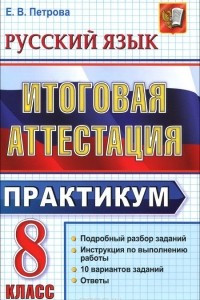 Е. В. Петрова

РУССКИЙ ЯЗЫК

ИТОГОВАЯ АТТЕСТАЦИЯ

ПРАКТИКУМ

8 КЛАСС

Подробный разбор заданий
Инструкция по выполнению работы
10 вариантов заданий
Ответы